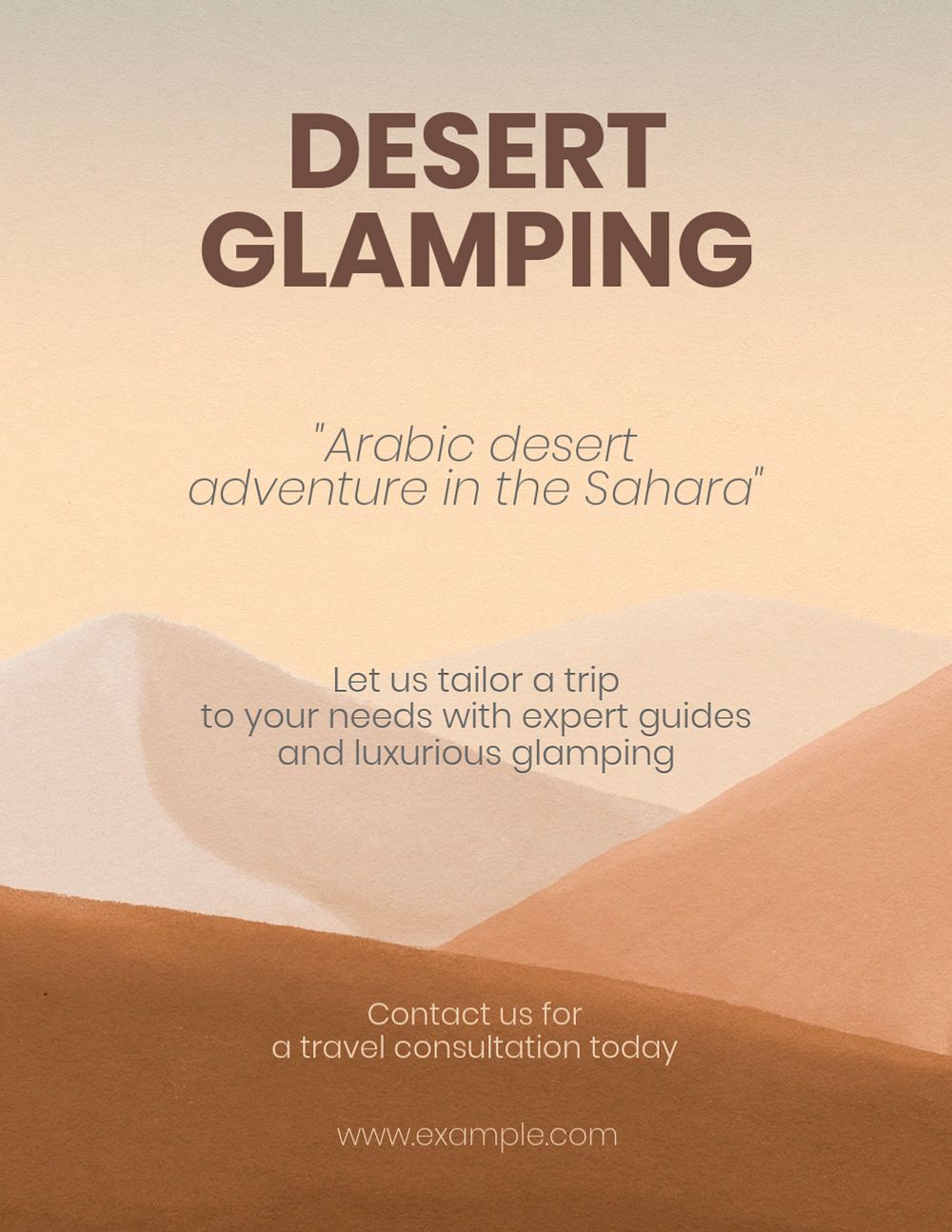 DESERT GLAMPING

"Arabic desert adventure in the Sahara"

Let us tailor a trip to your needs with expert guides and luxurious glamping

Contact us for a travel consultation today

www.example.com